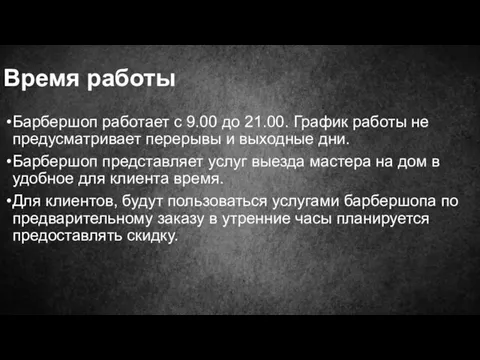 Время работы

•Барбершоп работает с 9.00 до 21.00. График работы не предусматривает перерывы и выходные дни.

•Барбершоп представляет услуг выезда мастера на дом в удобное для клиента время.

•Для клиентов, будут пользоваться услугами барбершопа по предварительному заказу в утренние часы планируется предоставлять скидку.